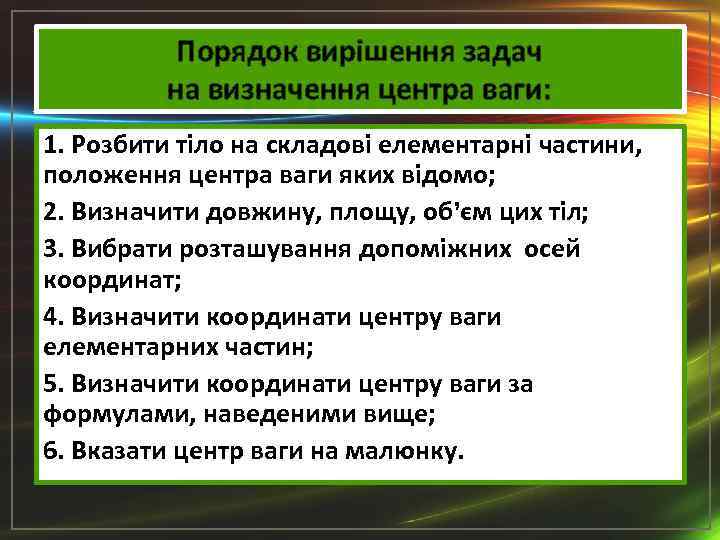 Порядок вирішення задач
на визначення центра ваги:

1. Розбити тіло на складові елементарні частини, положення центра ваги яких відомо;

2. Визначити довжину, площу, об'єм цих тіл;

3. Вибрати розташування допоміжних осей координат;

4. Визначити координати центру ваги елементарних частин;

5. Визначити координати центру ваги за формулами, наведеними вище;

6. Вказати центр ваги на малюнку.